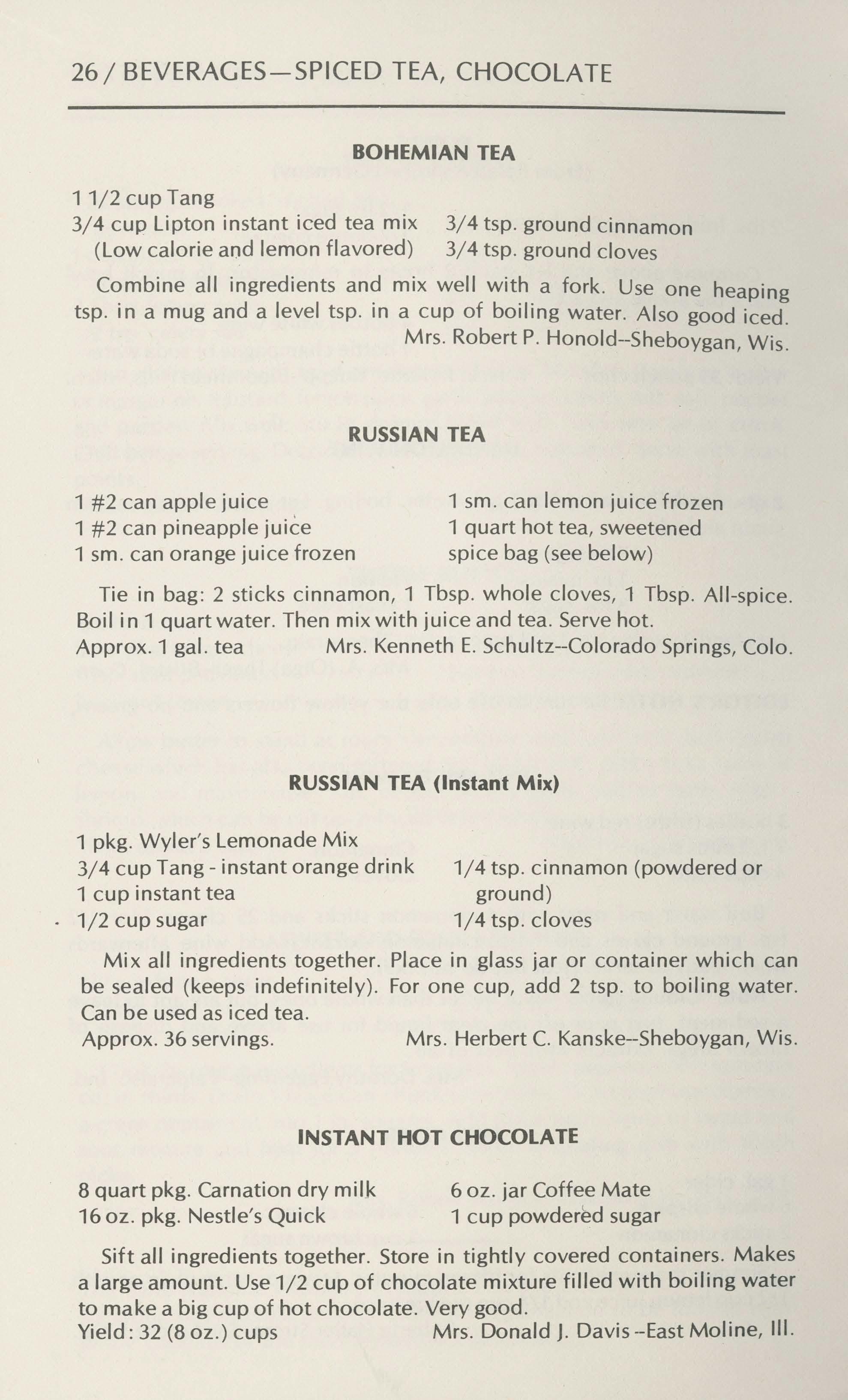 26 / BEVERAGES—SPICED TEA, CHOCOLATE

BOHEMIAN TEA

1 1/2 cup Tang
3/4 cup Lipton instant iced tea mix (Low calorie and lemon flavored)
3/4 tsp. ground cinnamon
3/4 tsp. ground cloves

Combine all ingredients and mix well with a fork. Use one heaping tsp. in a mug and a level tsp. in a cup of boiling water. Also good iced.
Mrs. Robert P. Honold--Sheboygan, Wis.

RUSSIAN TEA

1 #2 can apple juice
1 #2 can pineapple juice
1 sm. can orange juice frozen
1 sm. can lemon juice frozen
1 quart hot tea, sweetened
spice bag (see below)

Tie in bag: 2 sticks cinnamon, 1 Tbsp. whole cloves, 1 Tbsp. All-spice. Boil in 1 quart water. Then mix with juice and tea. Serve hot.
Approx. 1 gal. tea Mrs. Kenneth E. Schultz--Colorado Springs, Colo.

RUSSIAN TEA (Instant Mix)

1 pkg. Wyler's Lemonade Mix
3/4 cup Tang - instant orange drink
1 cup instant tea
1/2 cup sugar
1/4 tsp. cinnamon (powdered or ground)
1/4 tsp. cloves

Mix all ingredients together. Place in glass jar or container which can be sealed (keeps indefinitely). For one cup, add 2 tsp. to boiling water. Can be used as iced tea.
Approx. 36 servings. Mrs. Herbert C. Kanske--Sheboygan, Wis.

INSTANT HOT CHOCOLATE

8 quart pkg. Carnation dry milk
16 oz. pkg. Nestle's Quick
6 oz. jar Coffee Mate
1 cup powdered sugar

Sift all ingredients together. Store in tightly covered containers. Makes a large amount. Use 1/2 cup of chocolate mixture filled with boiling water to make a big cup of hot chocolate. Very good.
Yield: 32 (8 oz.) cups Mrs. Donald J. Davis --East Moline, Ill.